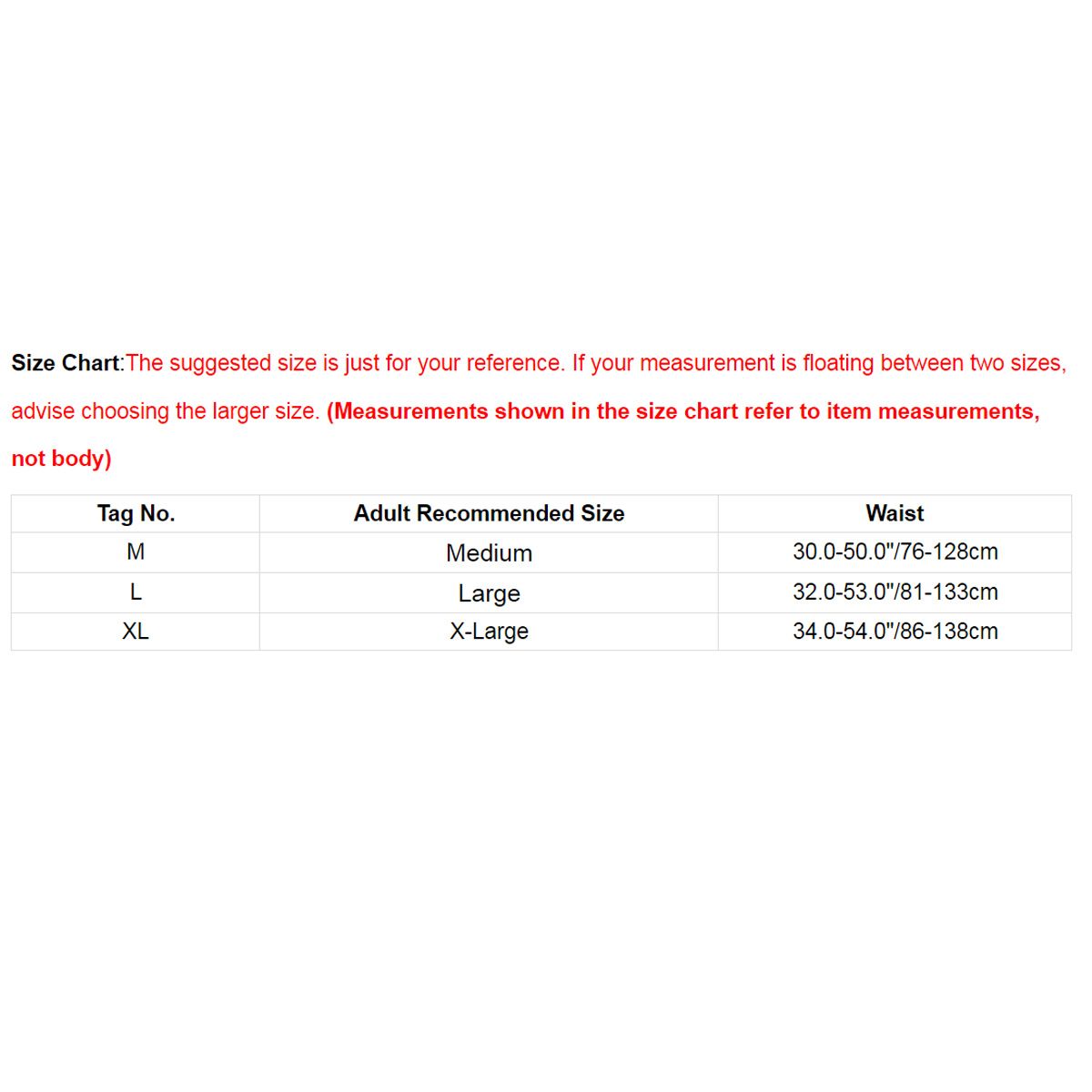 Size Chart:The suggested size is just for your reference. If your measurement is floating between two sizes, advise choosing the larger size. (Measurements shown in the size chart refer to item measurements, not body)

| Tag No. | Adult Recommended Size | Waist |
|---|---|---|
| M | Medium | 30.0-50.0"/76-128cm |
| L | Large | 32.0-53.0"/81-133cm |
| XL | X-Large | 34.0-54.0"/86-138cm |